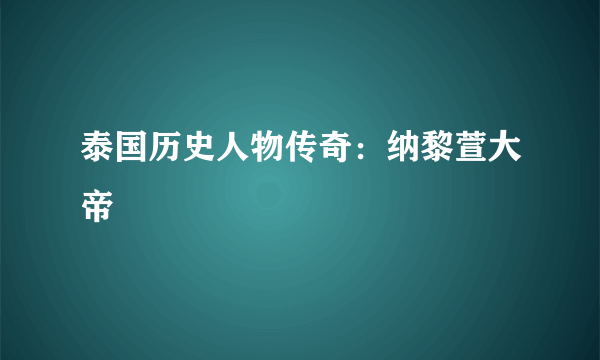 泰国历史人物传奇：纳黎萱大帝